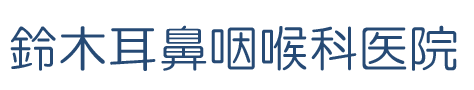 鈴木耳鼻咽喉科医院